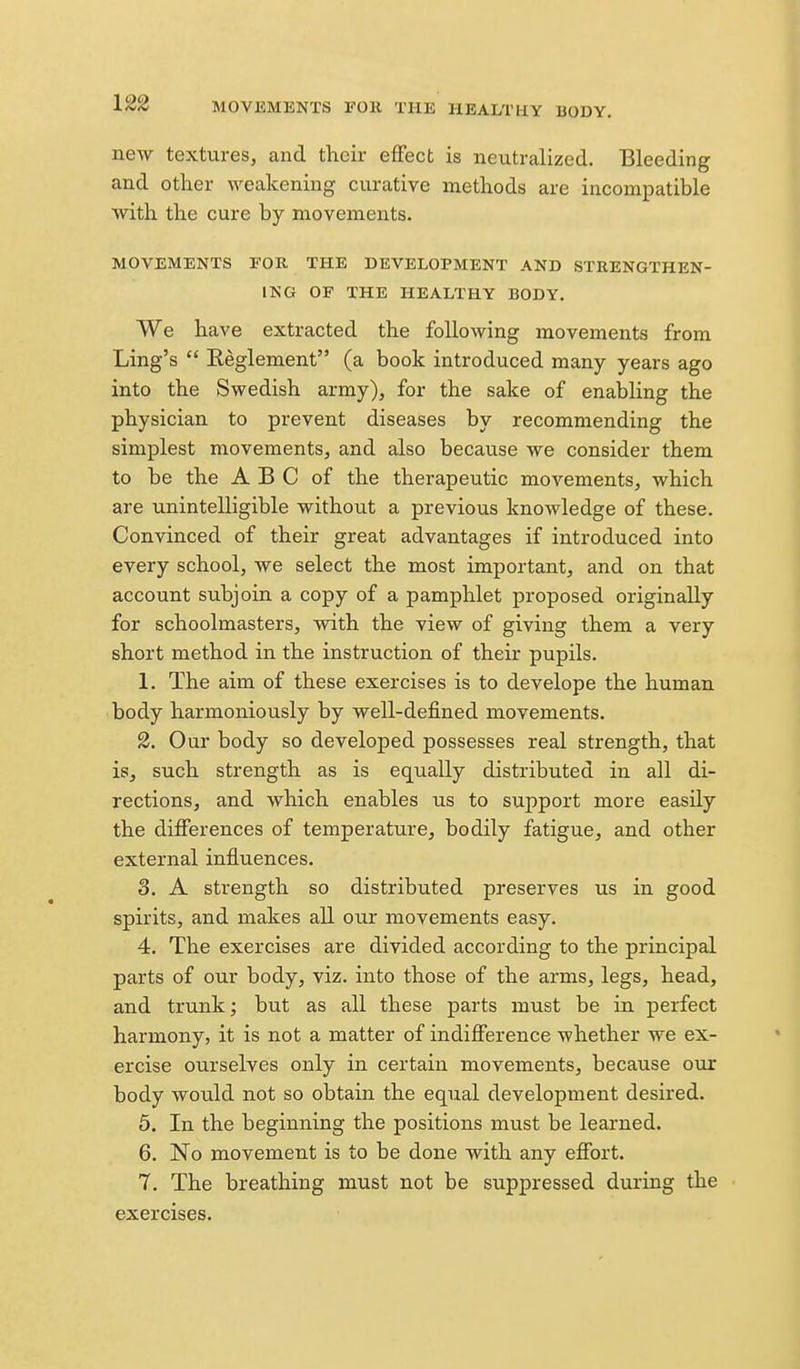 122 MOVEMENTS FOR THE HEALTHY BODY.

new textures, and their effect is neutralized. Bleeding and other weakening curative methods are incompatible with the cure by movements.

MOVEMENTS FOR THE DEVELOPMENT AND STRENGTHENING OF THE HEALTHY BODY.

We have extracted the following movements from Ling's "Règlement" (a book introduced many years ago into the Swedish army), for the sake of enabling the physician to prevent diseases by recommending the simplest movements, and also because we consider them to be the A B C of the therapeutic movements, which are unintelligible without a previous knowledge of these. Convinced of their great advantages if introduced into every school, we select the most important, and on that account subjoin a copy of a pamphlet proposed originally for schoolmasters, with the view of giving them a very short method in the instruction of their pupils.

1. The aim of these exercises is to develope the human body harmoniously by well-defined movements.

2. Our body so developed possesses real strength, that is, such strength as is equally distributed in all directions, and which enables us to support more easily the differences of temperature, bodily fatigue, and other external influences.

3. A strength so distributed preserves us in good spirits, and makes all our movements easy.

4. The exercises are divided according to the principal parts of our body, viz. into those of the arms, legs, head, and trunk; but as all these parts must be in perfect harmony, it is not a matter of indifference whether we exercise ourselves only in certain movements, because our body would not so obtain the equal development desired.

5. In the beginning the positions must be learned.

6. No movement is to be done with any effort.

7. The breathing must not be suppressed during the exercises.